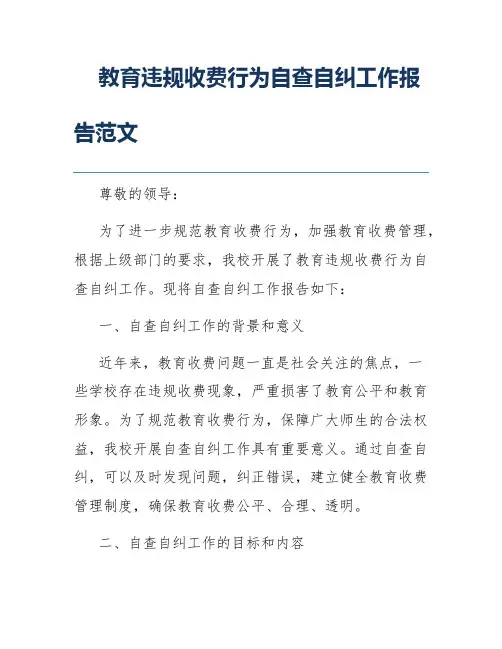 教育违规收费行为自查自纠工作报告范文

尊敬的领导：

为了进一步规范教育收费行为，加强教育收费管理，根据上级部门的要求，我校开展了教育违规收费行为自查自纠工作。现将自查自纠工作报告如下：

一、自查自纠工作的背景和意义

近年来，教育收费问题一直是社会关注的焦点，一些学校存在违规收费现象，严重损害了教育公平和教育形象。为了规范教育收费行为，保障广大师生的合法权益，我校开展自查自纠工作具有重要意义。通过自查自纠，可以及时发现问题，纠正错误，建立健全教育收费管理制度，确保教育收费公平、合理、透明。

二、自查自纠工作的目标和内容